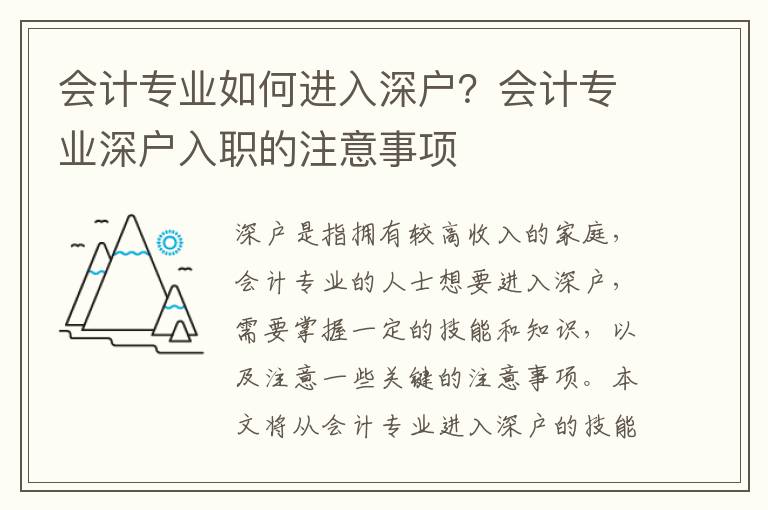 会计专业如何进入深户？会计专业深户入职的注意事项

深户是指拥有较高收入的家庭，会计专业的人士想要进入深户，需要掌握一定的技能和知识，以及注意一些关键的注意事项。本文将从会计专业进入深户的技能